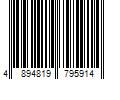 4 894819 795914